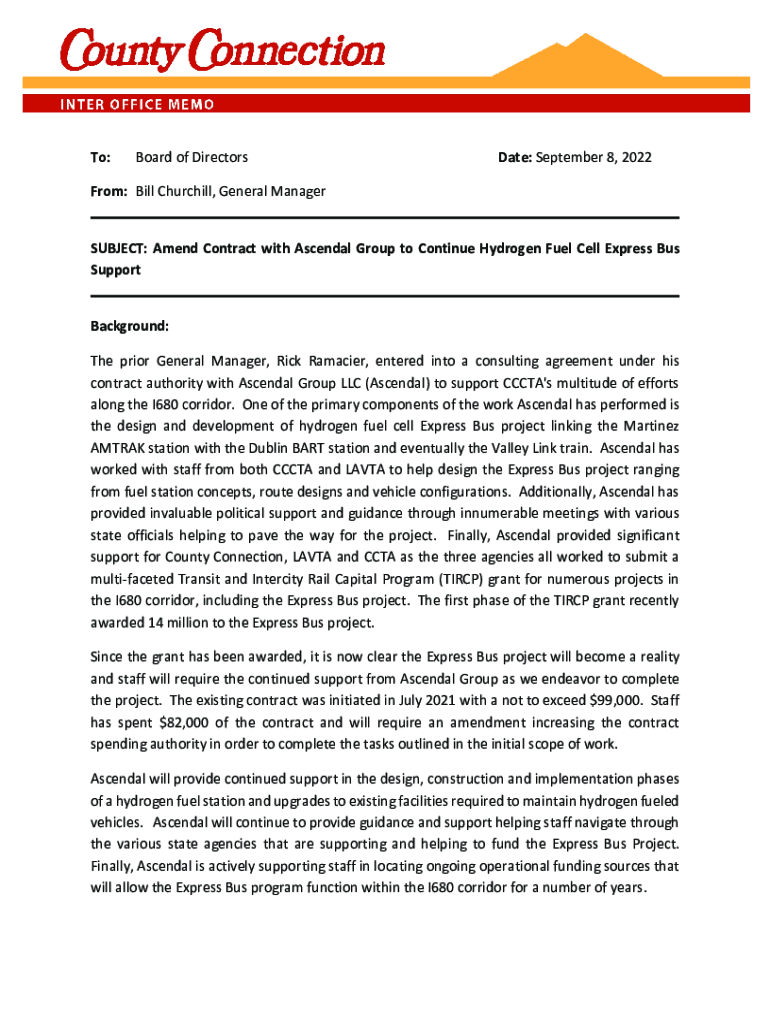 County Connection

INTER OFFICE MEMO

To: Board of Directors

Date: September 8, 2022

From: Bill Churchill, General Manager

SUBJECT: Amend Contract with Ascendal Group to Continue Hydrogen Fuel Cell Express Bus Support

Background:

The prior General Manager, Rick Ramacier, entered into a consulting agreement under his contract authority with Ascendal Group LLC (Ascendal) to support CCCTA's multitude of efforts along the I680 corridor. One of the primary components of the work Ascendal has performed is the design and development of hydrogen fuel cell Express Bus project linking the Martinez AMTRAK station with the Dublin BART station and eventually the Valley Link train. Ascendal has worked with staff from both CCCTA and LAVTA to help design the Express Bus project ranging from fuel station concepts, route designs and vehicle configurations. Additionally, Ascendal has provided invaluable political support and guidance through innumerable meetings with various state officials helping to pave the way for the project. Finally, Ascendal provided significant support for County Connection, LAVTA and CCTA as the three agencies all worked to submit a multi-faceted Transit and Intercity Rail Capital Program (TIRCP) grant for numerous projects in the I680 corridor, including the Express Bus project. The first phase of the TIRCP grant recently awarded 14 million to the Express Bus project.

Since the grant has been awarded, it is now clear the Express Bus project will become a reality and staff will require the continued support from Ascendal Group as we endeavor to complete the project. The existing contract was initiated in July 2021 with a not to exceed $99,000. Staff has spent $82,000 of the contract and will require an amendment increasing the contract spending authority in order to complete the tasks outlined in the initial scope of work.

Ascendal will provide continued support in the design, construction and implementation phases of a hydrogen fuel station and upgrades to existing facilities required to maintain hydrogen fueled vehicles. Ascendal will continue to provide guidance and support helping staff navigate through the various state agencies that are supporting and helping to fund the Express Bus Project. Finally, Ascendal is actively supporting staff in locating ongoing operational funding sources that will allow the Express Bus program function within the I680 corridor for a number of years.